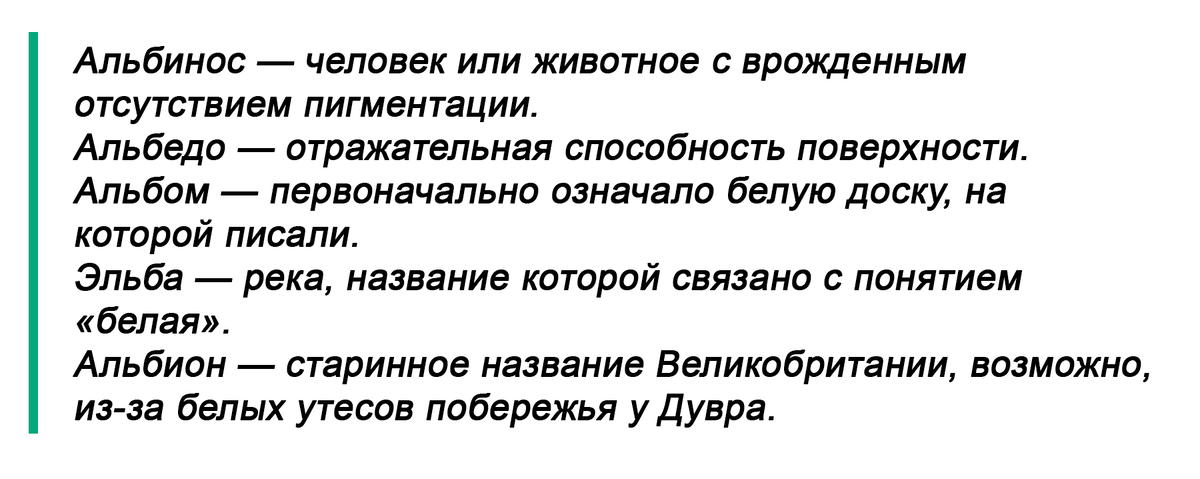 Альбинос — человек или животное с врожденным отсутствием пигментации.
Альбедо — отражательная способность поверхности.
Альбом — первоначально означало белую доску, на которой писали.
Эльба — река, название которой связано с понятием «белая».
Альбион — старинное название Великобритании, возможно, из-за белых утесов побережья у Дувра.